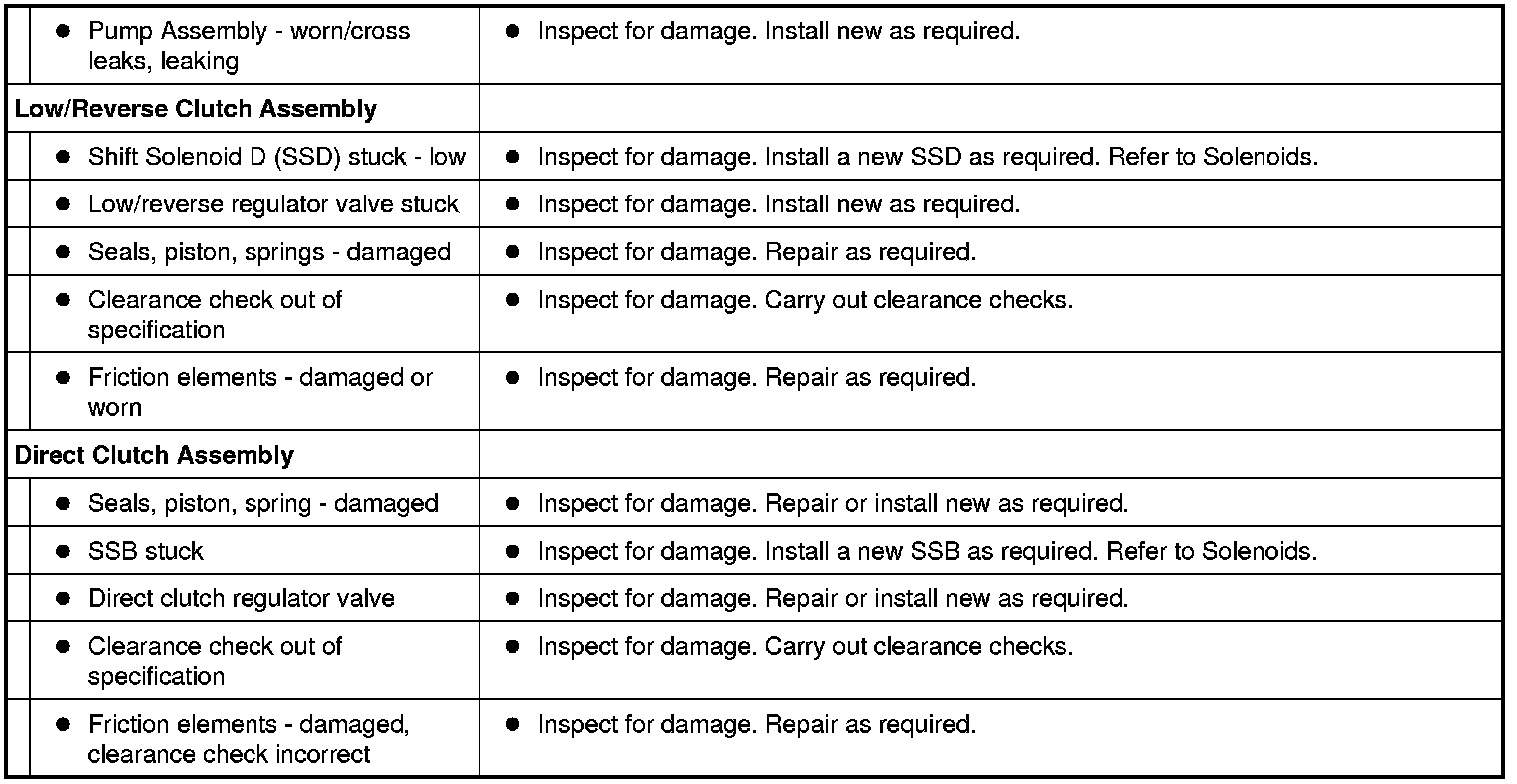 | | |
|---|---|
| ● Pump Assembly - worn/cross leaks, leaking | ● Inspect for damage. Install new as required. |
| **Low/Reverse Clutch Assembly** | |
| ● Shift Solenoid D (SSD) stuck - low | ● Inspect for damage. Install a new SSD as required. Refer to Solenoids. |
| ● Low/reverse regulator valve stuck | ● Inspect for damage. Install new as required. |
| ● Seals, piston, springs - damaged | ● Inspect for damage. Repair as required. |
| ● Clearance check out of specification | ● Inspect for damage. Carry out clearance checks. |
| ● Friction elements - damaged or worn | ● Inspect for damage. Repair as required. |
| **Direct Clutch Assembly** | |
| ● Seals, piston, spring - damaged | ● Inspect for damage. Repair or install new as required. |
| ● SSB stuck | ● Inspect for damage. Install a new SSB as required. Refer to Solenoids. |
| ● Direct clutch regulator valve | ● Inspect for damage. Repair or install new as required. |
| ● Clearance check out of specification | ● Inspect for damage. Carry out clearance checks. |
| ● Friction elements - damaged, clearance check incorrect | ● Inspect for damage. Repair as required. |